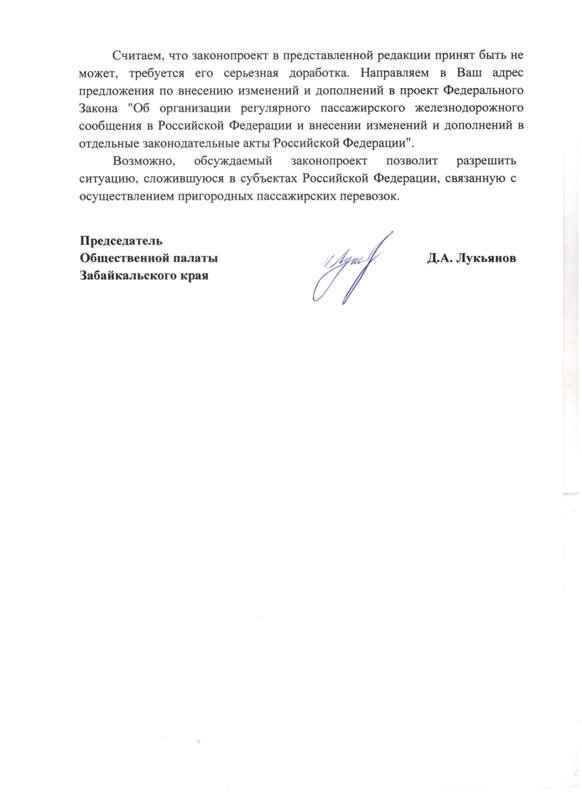 Считаем, что законопроект в представленной редакции принят быть не может, требуется его серьезная доработка. Направляем в Ваш адрес предложения по внесению изменений и дополнений в проект Федерального Закона "Об организации регулярного пассажирского железнодорожного сообщения в Российской Федерации и внесении изменений и дополнений в отдельные законодательные акты Российской Федерации".

Возможно, обсуждаемый законопроект позволит разрешить ситуацию, сложившуюся в субъектах Российской Федерации, связанную с осуществлением пригородных пассажирских перевозок.

Председатель
Общественной палаты
Забайкальского края

Д.А. Лукьянов